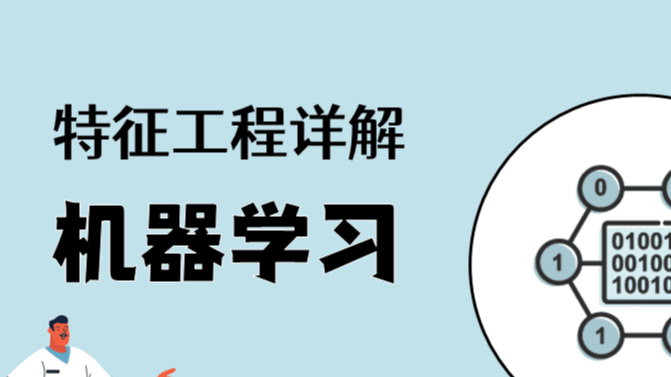 特征工程详解

机器学习

0

1

1

01001
00100
10010